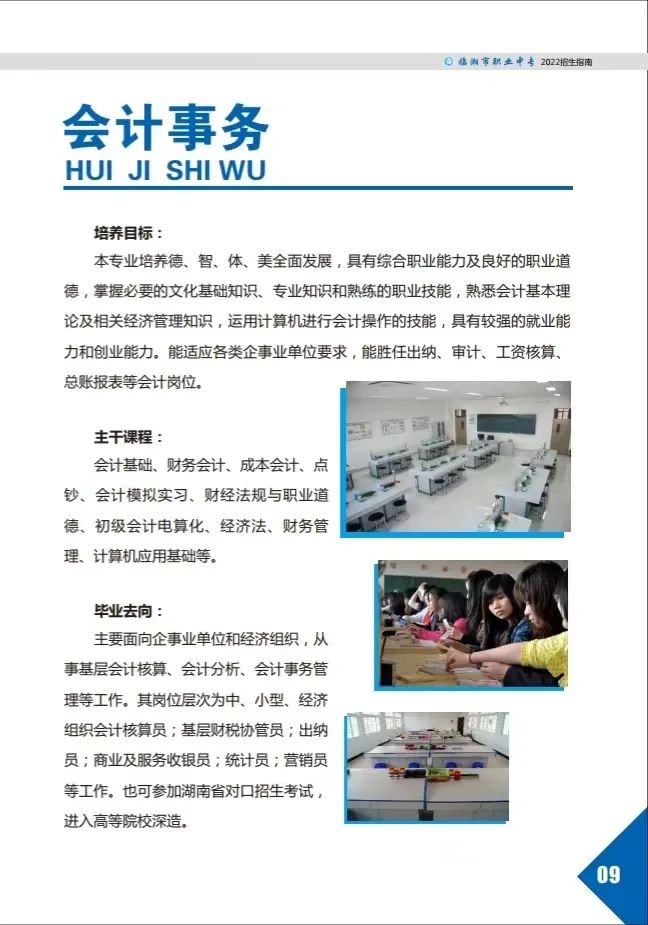 临湘市职业中专 2022招生指南

会计事务
HUI JI SHI WU

培养目标：
本专业培养德、智、体、美全面发展，具有综合职业能力及良好的职业道德，掌握必要的文化基础知识、专业知识和熟练的职业技能，熟悉会计基本理论及相关经济管理知识，运用计算机进行会计操作的技能，具有较强的就业能力和创业能力。能适应各类企事业单位要求，能胜任出纳、审计、工资核算、总账报表等会计岗位。

主干课程：
会计基础、财务会计、成本会计、点钞、会计模拟实习、财经法规与职业道德、初级会计电算化、经济法、财务管理、计算机应用基础等。

毕业去向：
主要面向企事业单位和经济组织，从事基层会计核算、会计分析、会计事务管理等工作。其岗位层次为中、小型、经济组织会计核算员；基层财税协管员；出纳员；商业及服务收银员；统计员；营销员等工作。也可参加湖南省对口招生考试，进入高等院校深造。

09